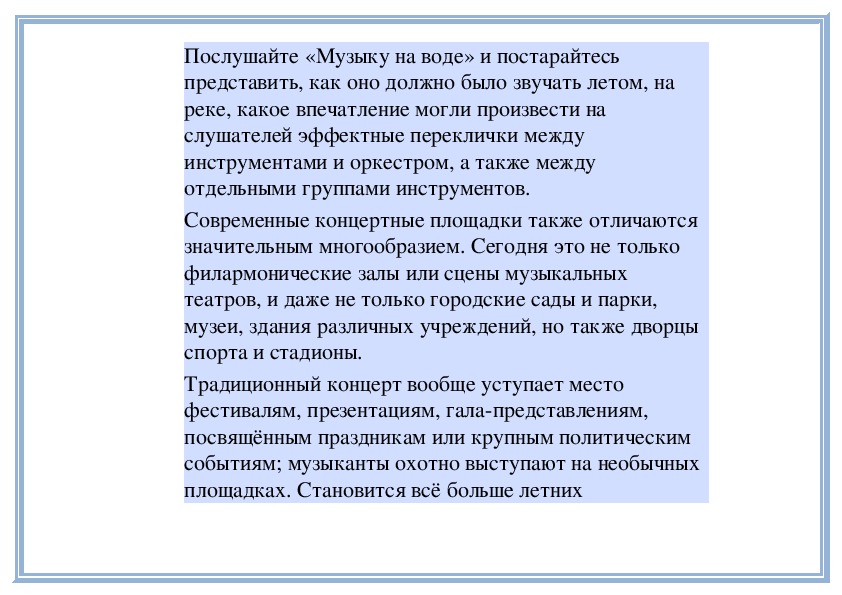 Послушайте «Музыку на воде» и постарайтесь представить, как оно должно было звучать летом, на реке, какое впечатление могли произвести на слушателей эффектные переклички между инструментами и оркестром, а также между отдельными группами инструментов.

Современные концертные площадки также отличаются значительным многообразием. Сегодня это не только филармонические залы или сцены музыкальных театров, и даже не только городские сады и парки, музеи, здания различных учреждений, но также дворцы спорта и стадионы.

Традиционный концерт вообще уступает место фестивалям, презентациям, гала-представлениям, посвящённым праздникам или крупным политическим событиям; музыканты охотно выступают на необычных площадках. Становится всё больше летних